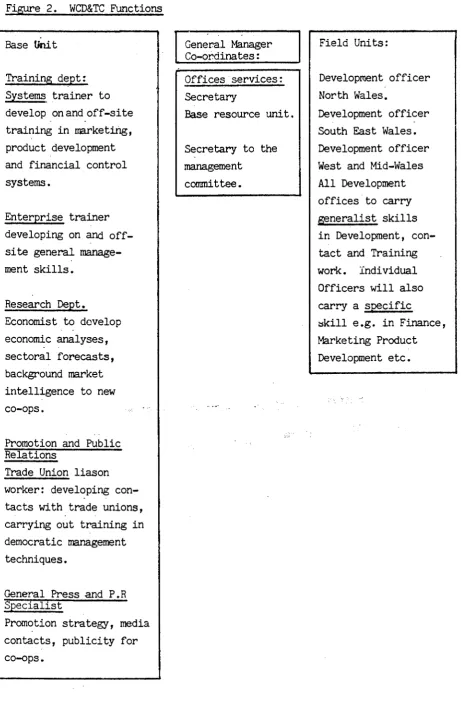 Figure 2. WCD&TC Functions

Base Unit

Training dept:
Systems trainer to develop on and off-site training in marketing, product development and financial control systems.

Enterprise trainer developing on and off-site general management skills.

Research Dept.
Economist to develop economic analyses, sectoral forecasts, background market intelligence to new co-ops.

Promotion and Public Relations
Trade Union liason worker: developing contacts with trade unions, carrying out training in democratic management techniques.

General Press and P.R Specialist
Promotion strategy, media contacts, publicity for co-ops.

General Manager Co-ordinates:

Offices services:
Secretary
Base resource unit.

Secretary to the management committee.

Field Units:

Development officer North Wales.
Development officer South East Wales.
Development officer West and Mid-Wales
All Development offices to carry generalist skills in Development, contact and Training work. Individual Officers will also carry a specific skill e.g. in Finance, Marketing Product Development etc.